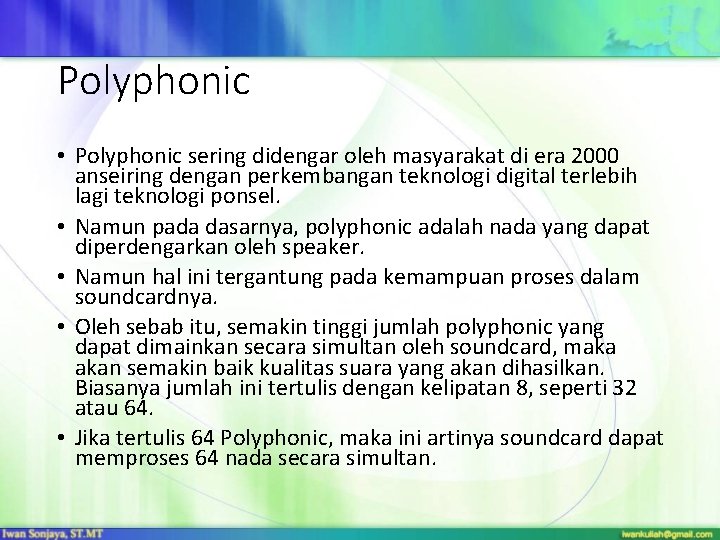 Polyphonic

• Polyphonic sering didengar oleh masyarakat di era 2000 anseiring dengan perkembangan teknologi digital terlebih lagi teknologi ponsel.

• Namun pada dasarnya, polyphonic adalah nada yang dapat diperdengarkan oleh speaker.

• Namun hal ini tergantung pada kemampuan proses dalam soundcardnya.

• Oleh sebab itu, semakin tinggi jumlah polyphonic yang dapat dimainkan secara simultan oleh soundcard, maka akan semakin baik kualitas suara yang akan dihasilkan. Biasanya jumlah ini tertulis dengan kelipatan 8, seperti 32 atau 64.

• Jika tertulis 64 Polyphonic, maka ini artinya soundcard dapat memproses 64 nada secara simultan.

Iwan Sonjaya, ST.MT

iwankuliah@gmail.com